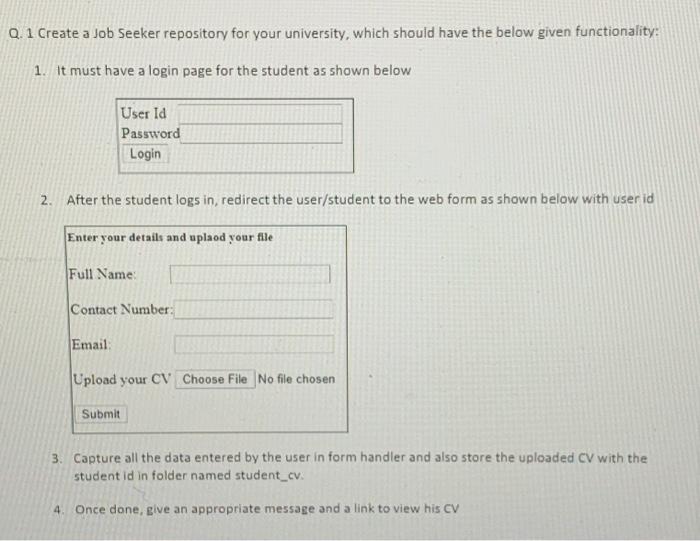 Q. 1 Create a Job Seeker repository for your university, which should have the below given functionality:

1. It must have a login page for the student as shown below

User Id
Password
Login

2. After the student logs in, redirect the user/student to the web form as shown below with user id

Enter your details and uplaod your file

Full Name:

Contact Number:

Email:

Upload your CV Choose File No file chosen

Submit

3. Capture all the data entered by the user in form handler and also store the uploaded CV with the student id in folder named student_cv.

4. Once done, give an appropriate message and a link to view his CV